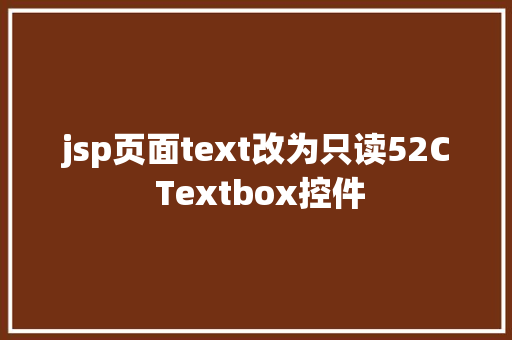 jsp页面text改为只读52C Textbox控件